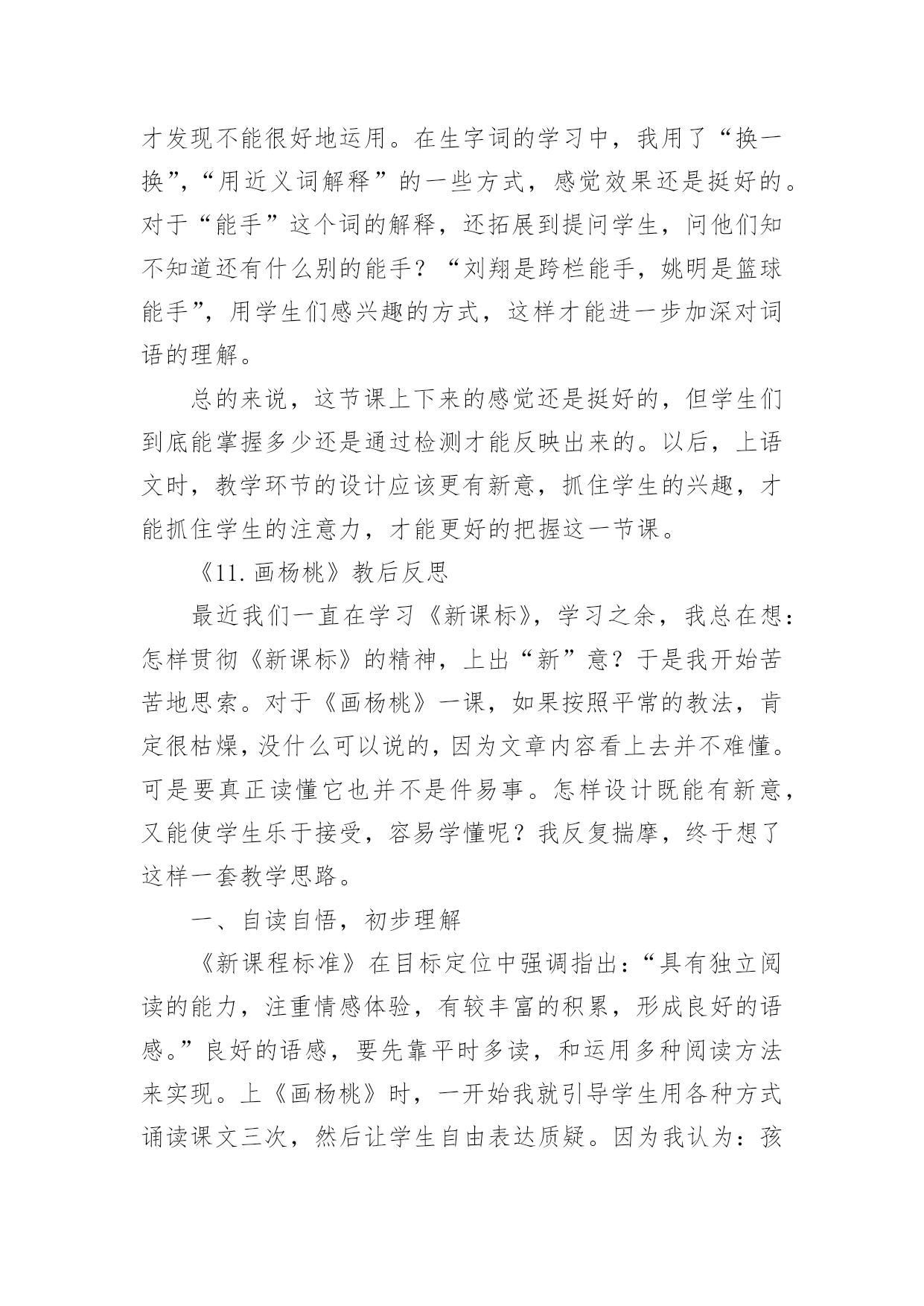 才发现不能很好地运用。在生字词的学习中，我用了“换一换”，“用近义词解释”的一些方式，感觉效果还是挺好的。对于“能手”这个词的解释，还拓展到提问学生，问他们知不知道还有什么别的能手？“刘翔是跨栏能手，姚明是篮球能手”，用学生们感兴趣的方式，这样才能进一步加深对词语的理解。

总的来说，这节课上下来的感觉还是挺好的，但学生们到底能掌握多少还是通过检测才能反映出来的。以后，上语文时，教学环节的设计应该更有新意，抓住学生的兴趣，才能抓住学生的注意力，才能更好的把握这一节课。

《11.画杨桃》教后反思

最近我们一直在学习《新课标》，学习之余，我总在想：怎样贯彻《新课标》的精神，上出“新”意？于是我开始苦苦地思索。对于《画杨桃》一课，如果按照平常的教法，肯定很枯燥，没什么可以说的，因为文章内容看上去并不难懂。可是要真正读懂它也并不是件易事。怎样设计既能有新意，又能使学生乐于接受，容易学懂呢？我反复揣摩，终于想了这样一套教学思路。

一、自读自悟，初步理解

《新课程标准》在目标定位中强调指出：“具有独立阅读的能力，注重情感体验，有较丰富的积累，形成良好的语感。”良好的语感，要先靠平时多读，和运用多种阅读方法来实现。上《画杨桃》时，一开始我就引导学生用各种方式诵读课文三次，然后让学生自由表达质疑。因为我认为：孩